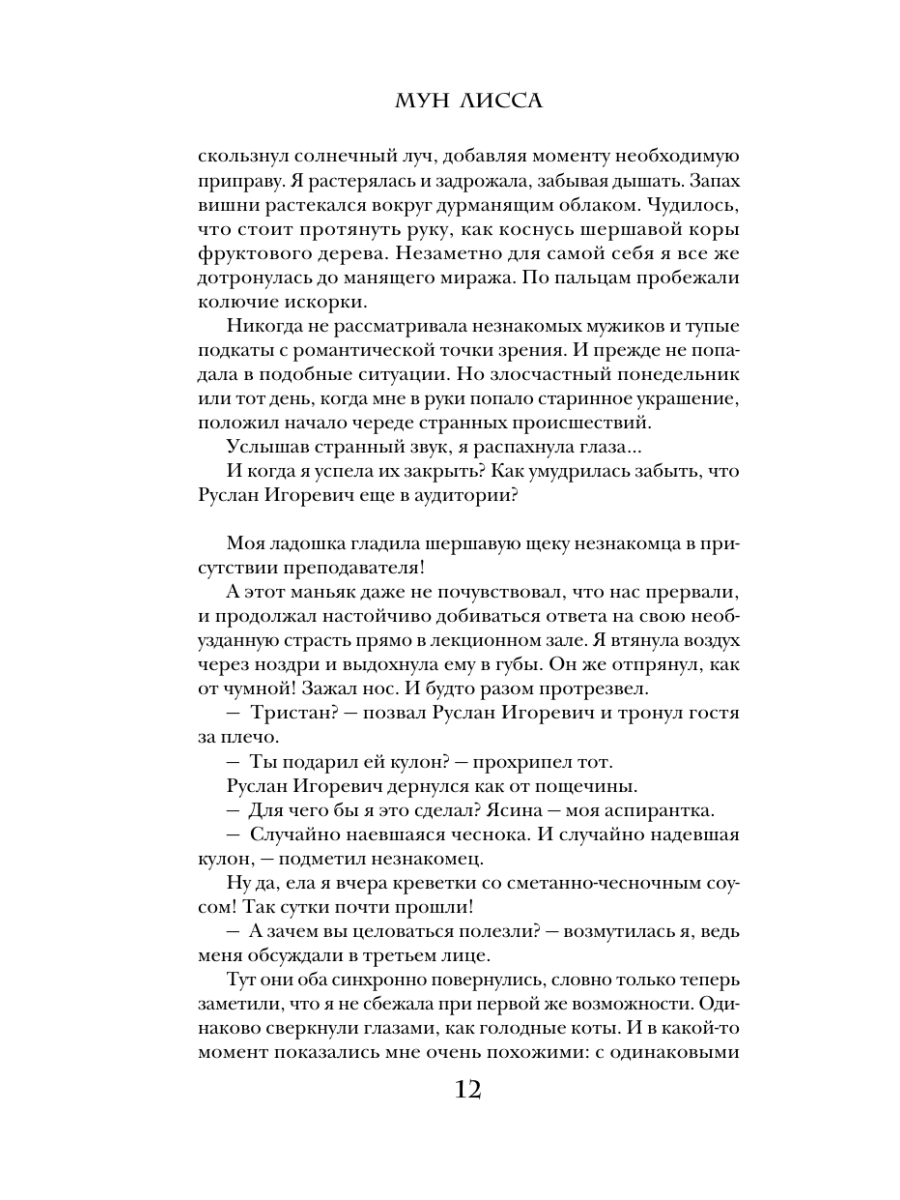 МУН ЛИССА

скользнул солнечный луч, добавляя моменту необходимую приправу. Я растерялась и задрожала, забывая дышать. Запах вишни растекался вокруг дурманящим облаком. Чудилось, что стоит протянуть руку, как коснусь шершавой коры фруктового дерева. Незаметно для самой себя я все же дотронулась до манящего миража. По пальцам пробежали колючие искорки.

Никогда не рассматривала незнакомых мужиков и тупые подкаты с романтической точки зрения. И прежде не попадала в подобные ситуации. Но злосчастный понедельник или тот день, когда мне в руки попало старинное украшение, положил начало череде странных происшествий.

Услышав странный звук, я распахнула глаза...

И когда я успела их закрыть? Как умудрилась забыть, что Руслан Игоревич еще в аудитории?

Моя ладошка гладила шершавую щеку незнакомца в присутствии преподавателя!

А этот маньяк даже не почувствовал, что нас прервали, и продолжал настойчиво добиваться ответа на свою необузданную страсть прямо в лекционном зале. Я втянула воздух через ноздри и выдохнула ему в губы. Он же отпрянул, как от чумной! Зажал нос. И будто разом протрезвел.

— Тристан? — позвал Руслан Игоревич и тронул гостя за плечо.

— Ты подарил ей кулон? — прохрипел тот.

Руслан Игоревич дернулся как от пощечины.

— Для чего бы я это сделал? Ясина — моя аспирантка.

— Случайно наевшаяся чеснока. И случайно надевшая кулон, — подметил незнакомец.

Ну да, ела я вчера креветки со сметанно-чесночным соусом! Так сутки почти прошли!

— А зачем вы целоваться полезли? — возмутилась я, ведь меня обсуждали в третьем лице.

Тут они оба синхронно повернулись, словно только теперь заметили, что я не сбежала при первой же возможности. Одинаково сверкнули глазами, как голодные коты. И в какой-то момент показались мне очень похожими: с одинаковыми

12